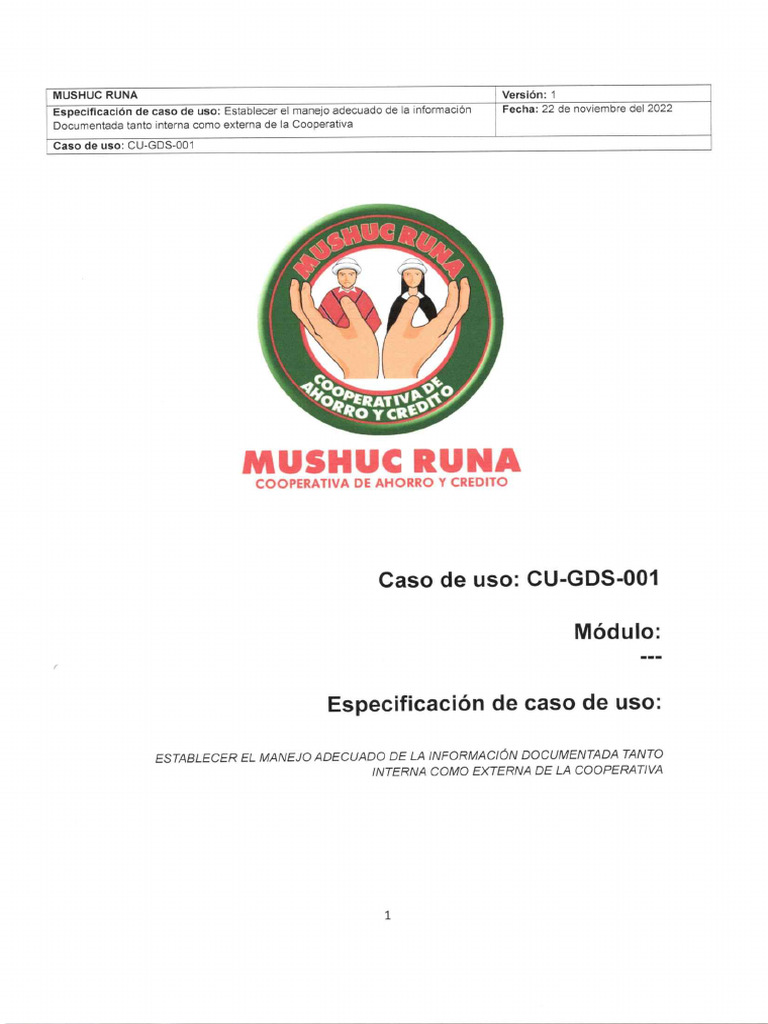 | MUSHUC RUNA | Versión: 1 |
|---|---|
| Especificación de caso de uso: Establecer el manejo adecuado de la información Documentada tanto interna como externa de la Cooperativa | Fecha: 22 de noviembre del 2022 |
| Caso de uso: CU-GDS-001 | |

MUSHUC RUNA

COOPERATIVA DE AHORRO Y CREDITO

MUSHUC RUNA
COOPERATIVA DE AHORRO Y CREDITO

Caso de uso: CU-GDS-001

Módulo:
---

Especificación de caso de uso:

ESTABLECER EL MANEJO ADECUADO DE LA INFORMACIÓN DOCUMENTADA TANTO INTERNA COMO EXTERNA DE LA COOPERATIVA

1